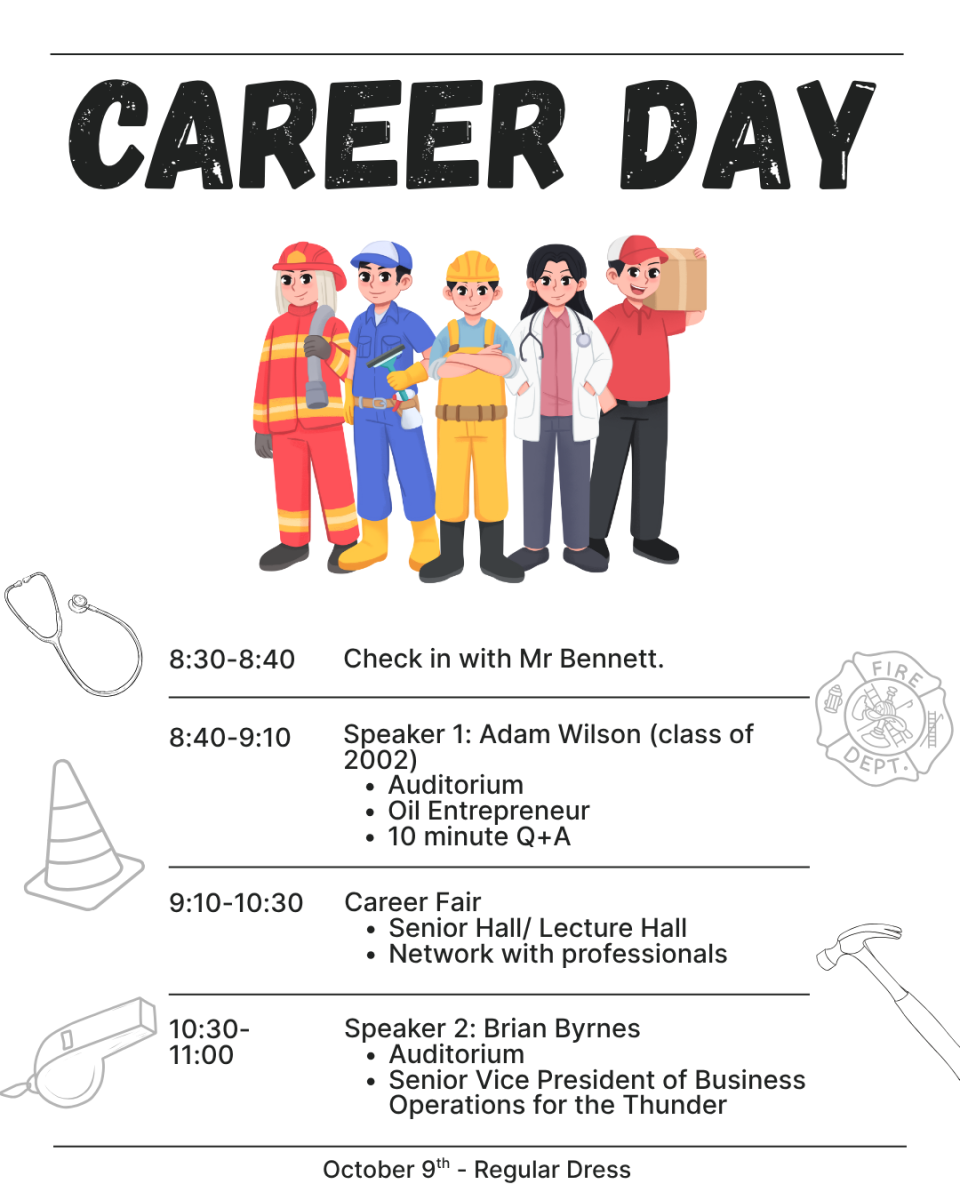 CAREER DAY

8:30-8:40
Check in with Mr Bennett.

8:40-9:10
Speaker 1: Adam Wilson (class of 2002)
• Auditorium
• Oil Entrepreneur
• 10 minute Q+A

9:10-10:30
Career Fair
• Senior Hall/ Lecture Hall
• Network with professionals

10:30-11:00
Speaker 2: Brian Byrnes
• Auditorium
• Senior Vice President of Business Operations for the Thunder

FIRE DEPT.

October 9th - Regular Dress